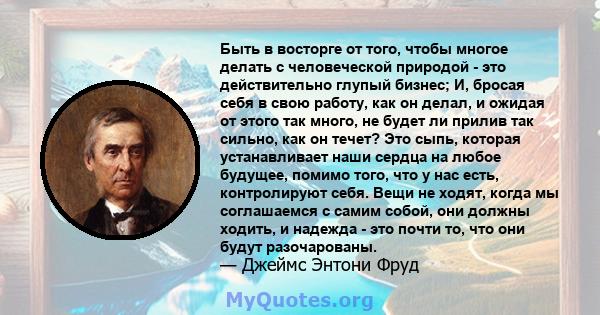 Быть в восторге от того, чтобы многое делать с человеческой природой - это действительно глупый бизнес; И, бросая себя в свою работу, как он делал, и ожидая от этого так много, не будет ли прилив так сильно, как он течет? Это сыпь, которая устанавливает наши сердца на любое будущее, помимо того, что у нас есть, контролируют себя. Вещи не ходят, когда мы соглашаемся с самим собой, они должны ходить, и надежда - это почти то, что они будут разочарованы.
— Джеймс Энтони Фруд

MyQuotes.org